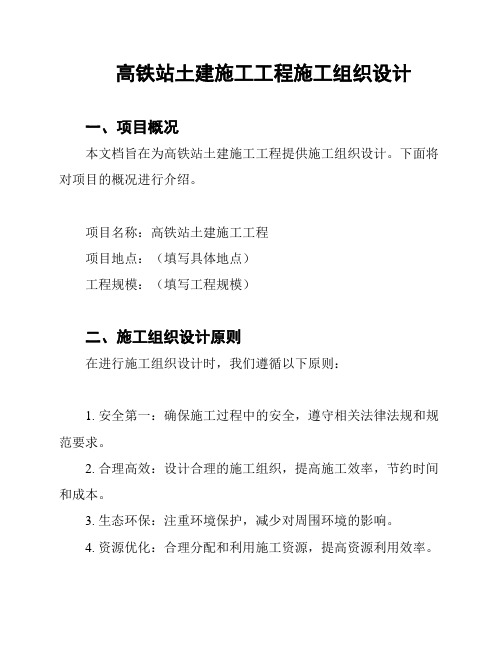 高铁站土建施工工程施工组织设计

一、项目概况

本文档旨在为高铁站土建施工工程提供施工组织设计。下面将对项目的概况进行介绍。

项目名称：高铁站土建施工工程

项目地点：（填写具体地点）

工程规模：（填写工程规模）

二、施工组织设计原则

在进行施工组织设计时，我们遵循以下原则：

1. 安全第一：确保施工过程中的安全，遵守相关法律法规和规范要求。

2. 合理高效：设计合理的施工组织，提高施工效率，节约时间和成本。

3. 生态环保：注重环境保护，减少对周围环境的影响。

4. 资源优化：合理分配和利用施工资源，提高资源利用效率。